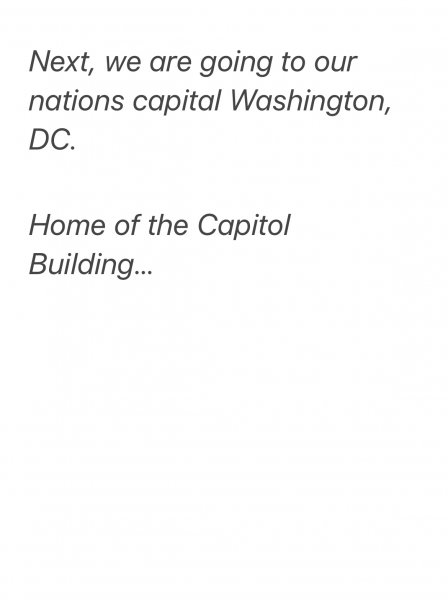 Next, we are going to our nations capital Washington, DC.

Home of the Capitol Building...